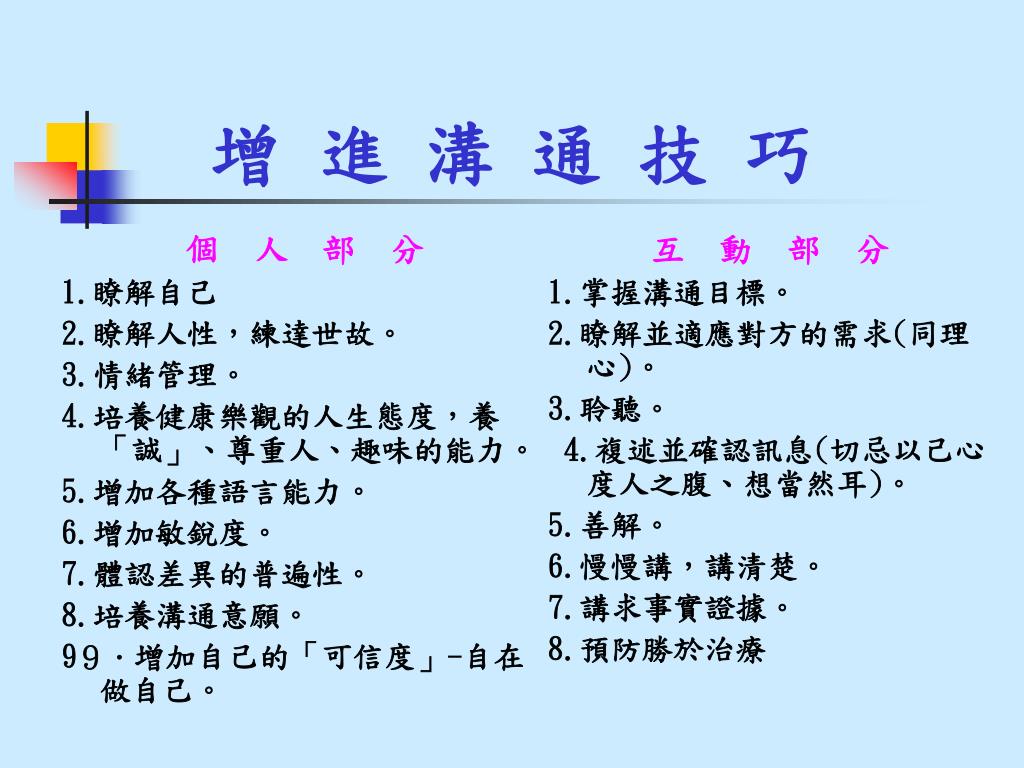 增 進 溝 通 技 巧

個 人 部 分

1.瞭解自己
2.瞭解人性，練達世故。
3.情緒管理。
4.培養健康樂觀的人生態度，養「誠」、尊重人、趣味的能力。
5.增加各種語言能力。
6.增加敏銳度。
7.體認差異的普遍性。
8.培養溝通意願。
99．增加自己的「可信度」-自在做自己。

互 動 部 分

1.掌握溝通目標。
2.瞭解並適應對方的需求(同理心)。
3.聆聽。
4.複述並確認訊息(切忌以己心度人之腹、想當然耳)。
5.善解。
6.慢慢講，講清楚。
7.講求事實證據。
8.預防勝於治療